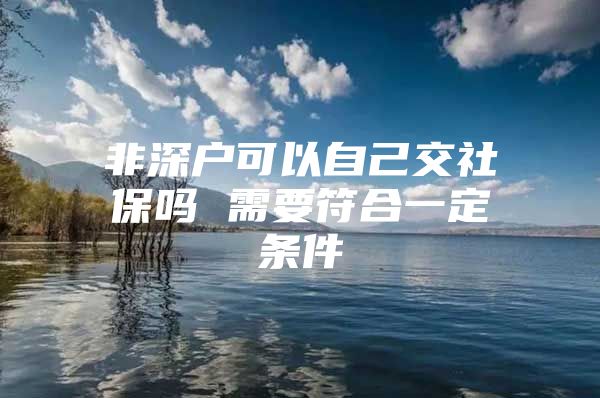 非深户可以自己交社保吗 需要符合一定条件